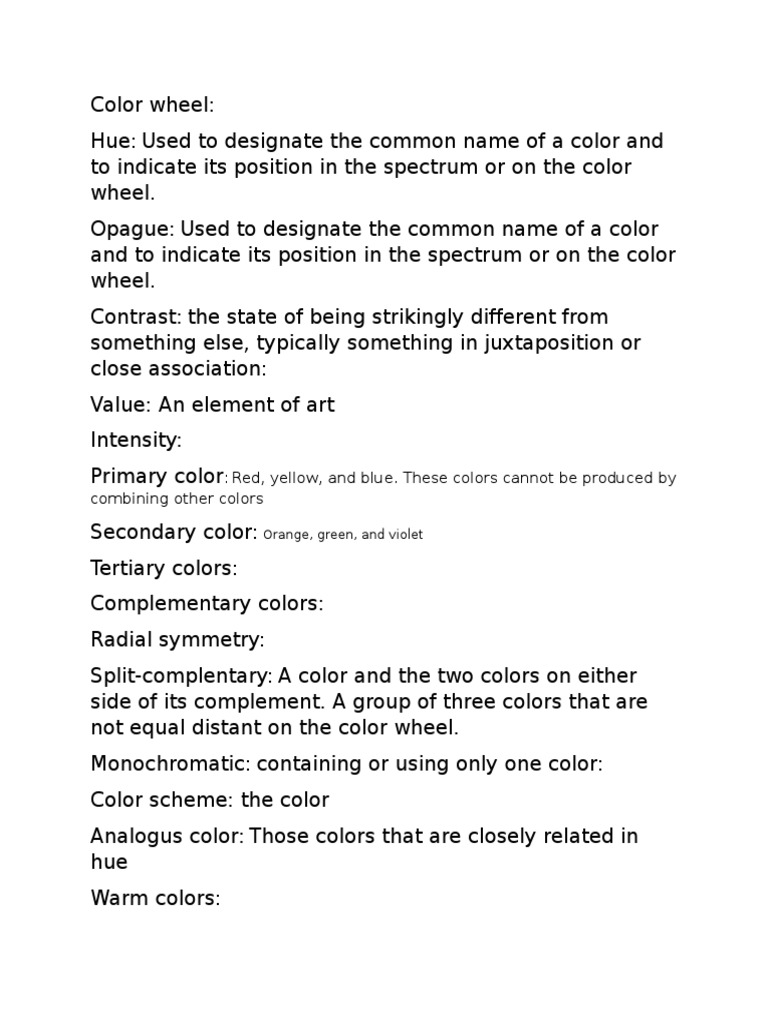 Color wheel:

Hue: Used to designate the common name of a color and to indicate its position in the spectrum or on the color wheel.

Opague: Used to designate the common name of a color and to indicate its position in the spectrum or on the color wheel.

Contrast: the state of being strikingly different from something else, typically something in juxtaposition or close association:

Value: An element of art

Intensity:

Primary color: Red, yellow, and blue. These colors cannot be produced by combining other colors

Secondary color: Orange, green, and violet

Tertiary colors:

Complementary colors:

Radial symmetry:

Split-complentary: A color and the two colors on either side of its complement. A group of three colors that are not equal distant on the color wheel.

Monochromatic: containing or using only one color:

Color scheme: the color

Analogus color: Those colors that are closely related in hue

Warm colors: